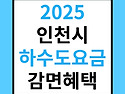 2025
인천시
하수도요금
감면혜택